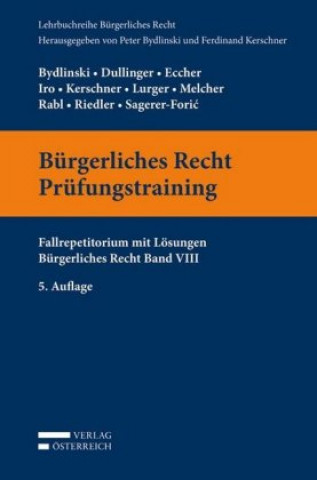 Lehrbuchreihe Bürgerliches Recht
Herausgegeben von Peter Bydlinski und Ferdinand Kerschner

Bydlinski • Dullinger • Eccher
Iro • Kerschner • Lurger • Melcher
Rabl • Riedler • Sagerer-Forić

Bürgerliches Recht
Prüfungstraining

Fallrepetitorium mit Lösungen
Bürgerliches Recht Band VIII

5. Auflage

VERLAG
ÖSTERREICH